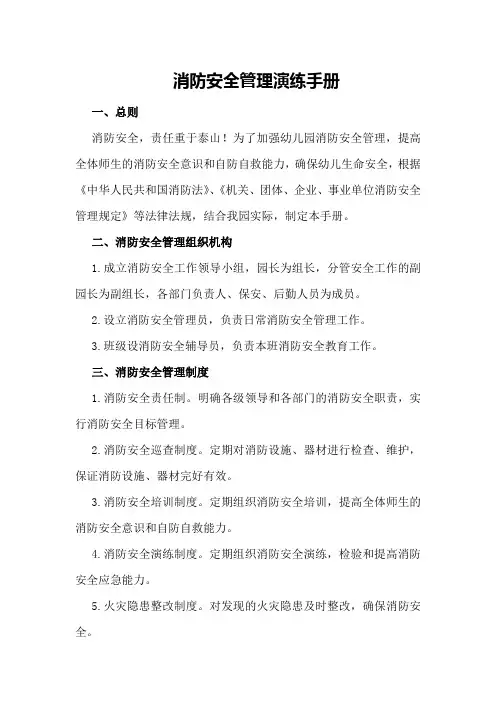 消防安全管理演练手册

一、总则

消防安全，责任重于泰山！为了加强幼儿园消防安全管理，提高全体师生的消防安全意识和自防自救能力，确保幼儿生命安全，根据《中华人民共和国消防法》、《机关、团体、企业、事业单位消防安全管理规定》等法律法规，结合我园实际，制定本手册。

二、消防安全管理组织机构

1.成立消防安全工作领导小组，园长为组长，分管安全工作的副园长为副组长，各部门负责人、保安、后勤人员为成员。

2.设立消防安全管理员，负责日常消防安全管理工作。

3.班级设消防安全辅导员，负责本班消防安全教育工作。

三、消防安全管理制度

1.消防安全责任制。明确各级领导和各部门的消防安全职责，实行消防安全目标管理。

2.消防安全巡查制度。定期对消防设施、器材进行检查、维护，保证消防设施、器材完好有效。

3.消防安全培训制度。定期组织消防安全培训，提高全体师生的消防安全意识和自防自救能力。

4.消防安全演练制度。定期组织消防安全演练，检验和提高消防安全应急能力。

5.火灾隐患整改制度。对发现的火灾隐患及时整改，确保消防安全。